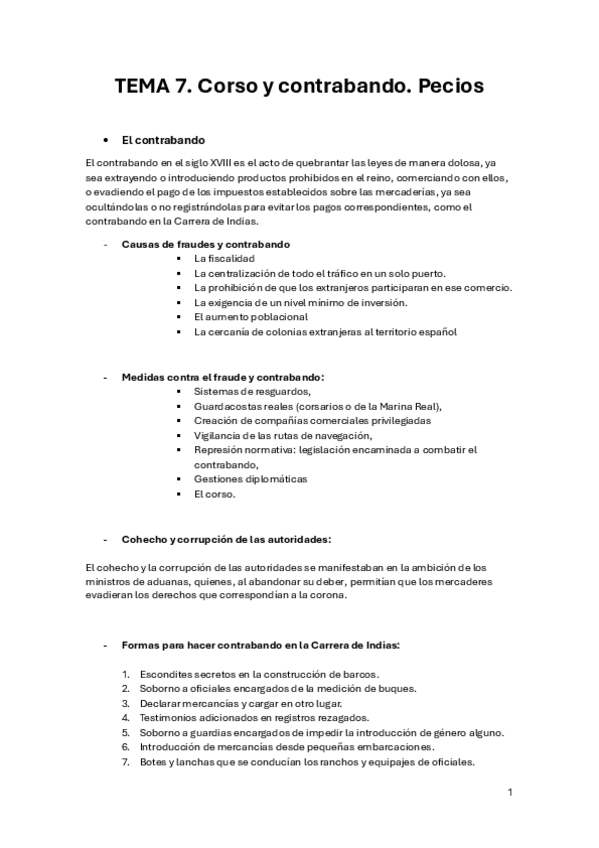 TEMA 7. Corso y contrabando. Pecios

• El contrabando

El contrabando en el siglo XVIII es el acto de quebrantar las leyes de manera dolosa, ya sea extrayendo o introduciendo productos prohibidos en el reino, comerciando con ellos, o evadiendo el pago de los impuestos establecidos sobre las mercaderías, ya sea ocultándolas o no registrándolas para evitar los pagos correspondientes, como el contrabando en la Carrera de Indias.

- Causas de fraudes y contrabando
  ▪ La fiscalidad
  ▪ La centralización de todo el tráfico en un solo puerto.
  ▪ La prohibición de que los extranjeros participaran en ese comercio.
  ▪ La exigencia de un nivel mínimo de inversión.
  ▪ El aumento poblacional
  ▪ La cercanía de colonias extranjeras al territorio español

- Medidas contra el fraude y contrabando:
  ▪ Sistemas de resguardos,
  ▪ Guardacostas reales (corsarios o de la Marina Real),
  ▪ Creación de compañías comerciales privilegiadas
  ▪ Vigilancia de las rutas de navegación,
  ▪ Represión normativa: legislación encaminada a combatir el contrabando,
  ▪ Gestiones diplomáticas
  ▪ El corso.

- Cohecho y corrupción de las autoridades:

El cohecho y la corrupción de las autoridades se manifestaban en la ambición de los ministros de aduanas, quienes, al abandonar su deber, permitían que los mercaderes evadieran los derechos que correspondían a la corona.

- Formas para hacer contrabando en la Carrera de Indias:

1. Escondites secretos en la construcción de barcos.
2. Soborno a oficiales encargados de la medición de buques.
3. Declarar mercancías y cargar en otro lugar.
4. Testimonios adicionados en registros rezagados.
5. Soborno a guardias encargados de impedir la introducción de género alguno.
6. Introducción de mercancías desde pequeñas embarcaciones.
7. Botes y lanchas que se conducían los ranchos y equipajes de oficiales.

1